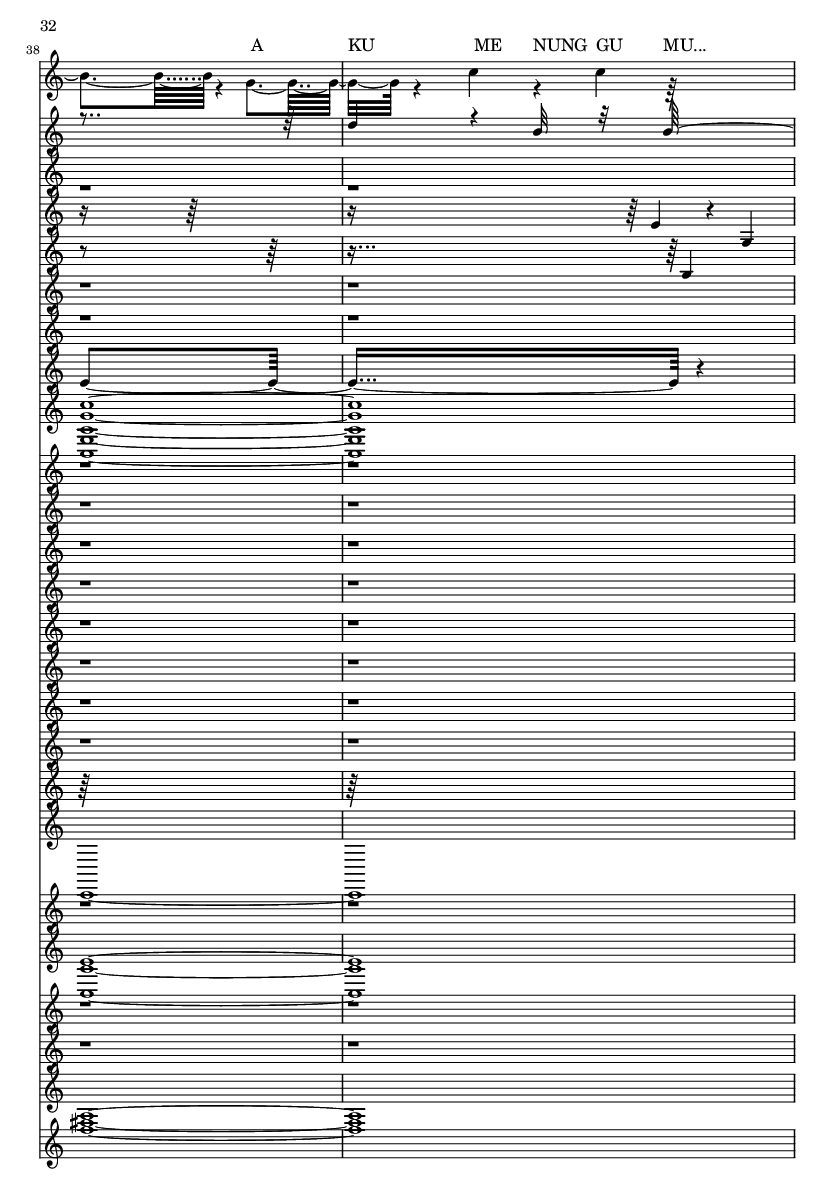 32

38

A KU ME NUNG GU MU...